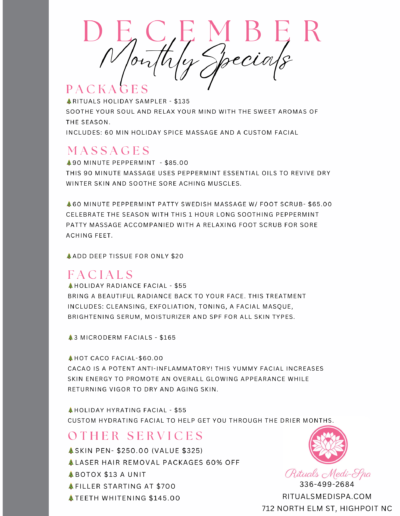 DECEMBER
Monthly Specials

PACKAGES
RITUALS HOLIDAY SAMPLER - $135
SOOTHE YOUR SOUL AND RELAX YOUR MIND WITH THE SWEET AROMAS OF THE SEASON.
INCLUDES: 60 MIN HOLIDAY SPICE MASSAGE AND A CUSTOM FACIAL

MASSAGES
90 MINUTE PEPPERMINT - $85.00
THIS 90 MINUTE MASSAGE USES PEPPERMINT ESSENTIAL OILS TO REVIVE DRY WINTER SKIN AND SOOTHE SORE ACHING MUSCLES.

60 MINUTE PEPPERMINT PATTY SWEDISH MASSAGE W/ FOOT SCRUB- $65.00
CELEBRATE THE SEASON WITH THIS 1 HOUR LONG SOOTHING PEPPERMINT PATTY MASSAGE ACCOMPANIED WITH A RELAXING FOOT SCRUB FOR SORE ACHING FEET.

ADD DEEP TISSUE FOR ONLY $20

FACIALS
HOLIDAY RADIANCE FACIAL - $55
BRING A BEAUTIFUL RADIANCE BACK TO YOUR FACE. THIS TREATMENT INCLUDES: CLEANSING, EXFOLIATION, TONING, A FACIAL MASQUE, BRIGHTENING SERUM, MOISTURIZER AND SPF FOR ALL SKIN TYPES.

3 MICRODERM FACIALS - $165

HOT CACO FACIAL-$60.00
CACAO IS A POTENT ANTI-INFLAMMATORY! THIS YUMMY FACIAL INCREASES SKIN ENERGY TO PROMOTE AN OVERALL GLOWING APPEARANCE WHILE RETURNING VIGOR TO DRY AND AGING SKIN.

HOLIDAY HYRATING FACIAL - $55
CUSTOM HYDRATING FACIAL TO HELP GET YOU THROUGH THE DRIER MONTHS.

OTHER SERVICES
SKIN PEN- $250.00 (VALUE $325)
LASER HAIR REMOVAL PACKAGES 60% OFF
BOTOX $13 A UNIT
FILLER STARTING AT $700
TEETH WHITENING $145.00

Rituals Medi-Spa
336-499-2684
RITUALSMEDISPA.COM
712 NORTH ELM ST, HIGHPOIT NC